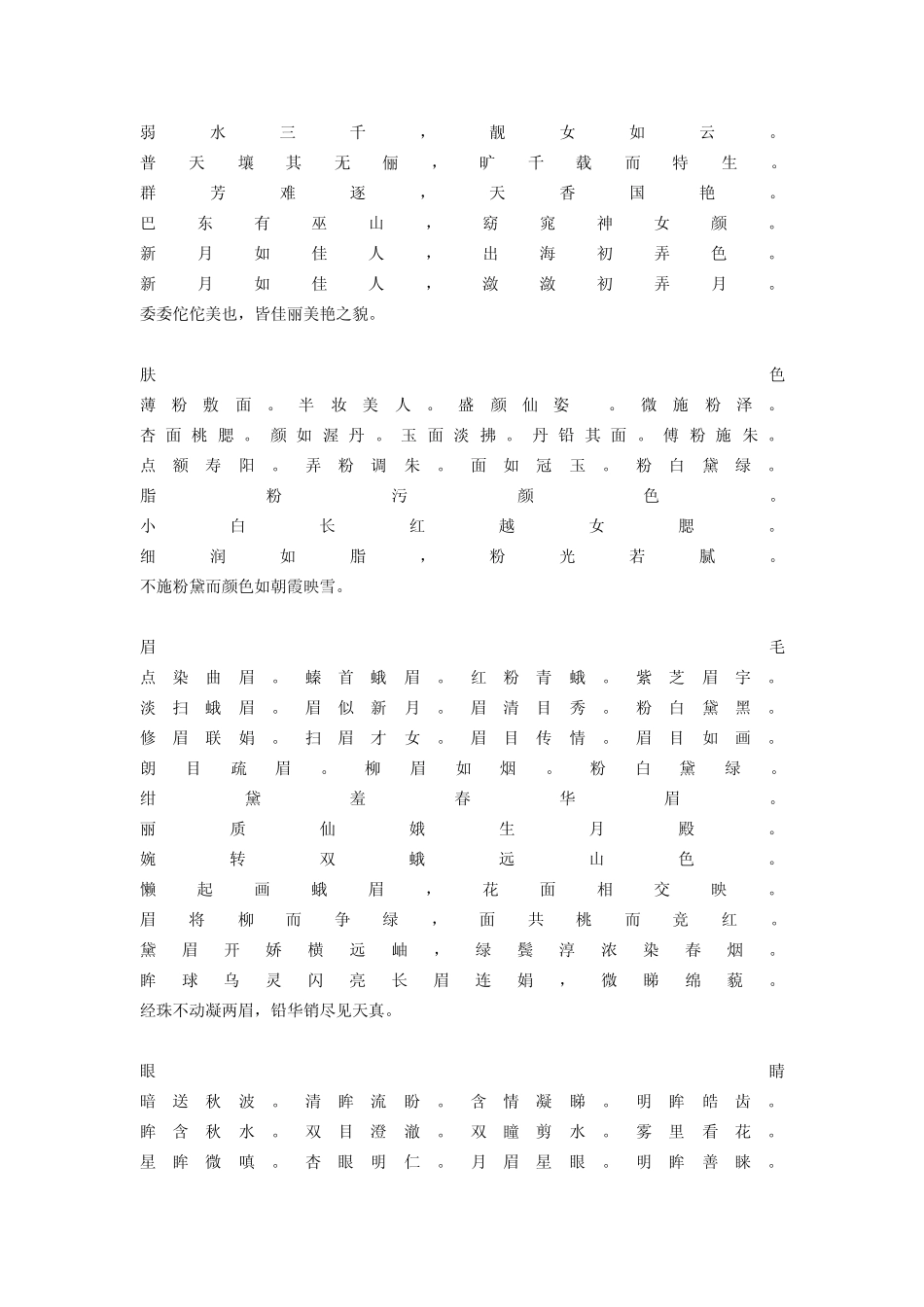 弱水三千，靓女如云。
普天壤其无俪，旷千载而特生。
群芳难逐，天香国艳。
巴东有巫山，窈窕神女颜。
新月如佳人，出海初弄色。
新月如佳人，潋潋初弄月。
委委佗佗美也，皆佳丽美艳之貌。

肤色
薄粉敷面。半妆美人。盛颜仙姿。微施粉泽。
杏面桃腮。颜如渥丹。玉面淡拂。丹铅其面。傅粉施朱。
点额寿阳。弄粉调朱。面如冠玉。粉白黛绿。
脂粉污颜色。
小白长红越女腮。
细润如脂，粉光若腻。
不施粉黛而颜色如朝霞映雪。

眉毛
点染曲眉。螓首蛾眉。红粉青蛾。紫芝眉宇。
淡扫蛾眉。眉似新月。眉清目秀。粉白黛黑。
修眉联娟。扫眉才女。眉目传情。眉目如画。
朗目疏眉。柳眉如烟。粉白黛绿。
绀黛羞春华眉。
丽质仙娥生月殿。
婉转双蛾远山色。
懒起画蛾眉，花面相交映。
眉将柳而争绿，面共桃而竞红。
黛眉开娇横远岫，绿鬓淳浓染春烟。
眸球乌灵闪亮长眉连娟，微睇绵藐。
经珠不动凝两眉，铅华销尽见天真。

眼睛
暗送秋波。清眸流盼。含情凝睇。明眸皓齿。
眸含秋水。双目澄澈。双瞳剪水。雾里看花。
星眸微嗔。杏眼明仁。月眉星眼。明眸善睐。